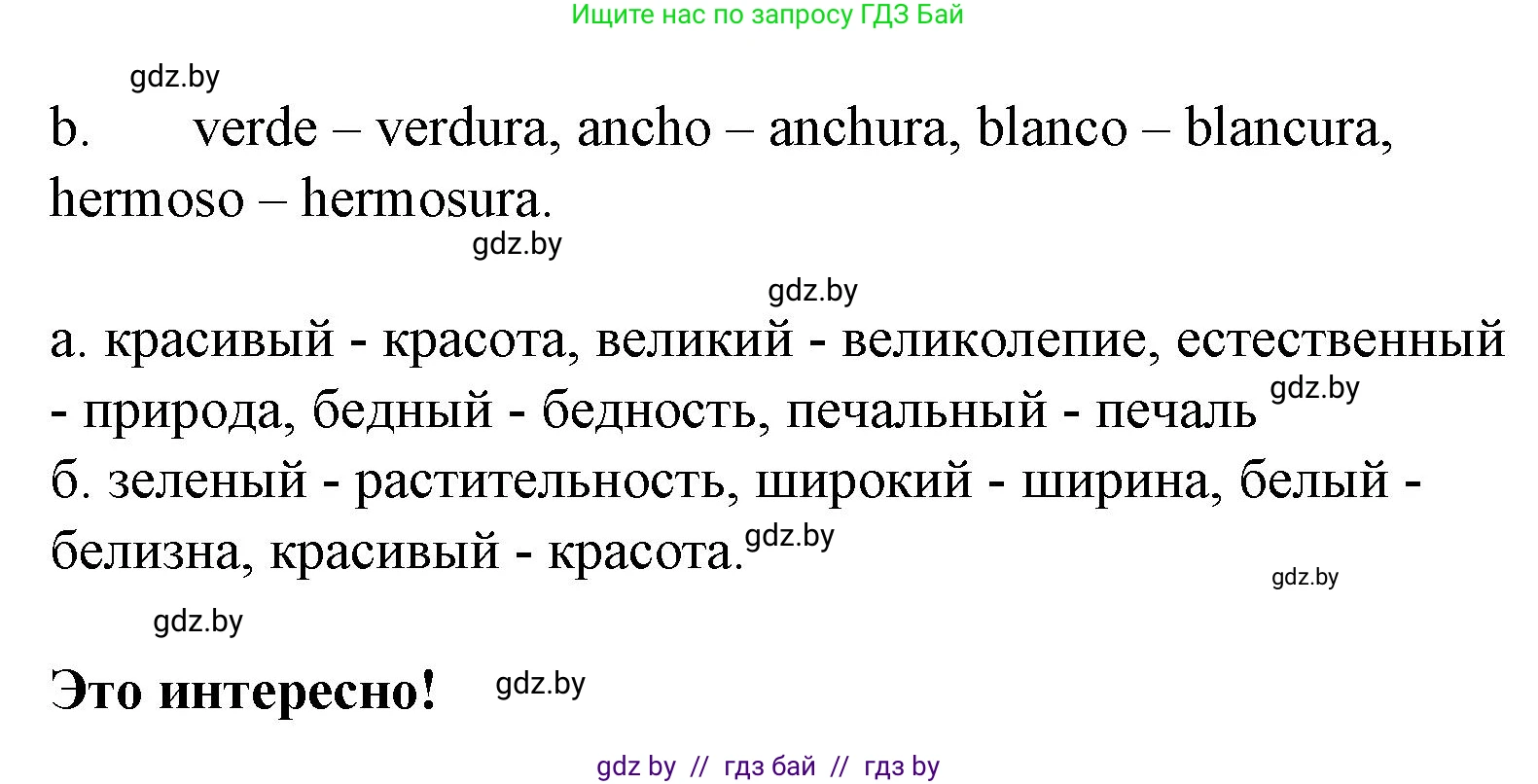 Ищите нас по запросу ГДЗ Бай

gdz.by

b. verde – verdura, ancho – anchura, blanco – blancura, hermoso – hermosura.

gdz.by

gdz.by

а. красивый - красота, великий - великолепие, естественный - природа, бедный - бедность, печальный - печаль gdz.by

б. зеленый - растительность, широкий - ширина, белый - белизна, красивый - красота. gdz.by

gdz.by

gdz.by

Это интересно! gdz.by

gdz by // гдз бай // гдз by